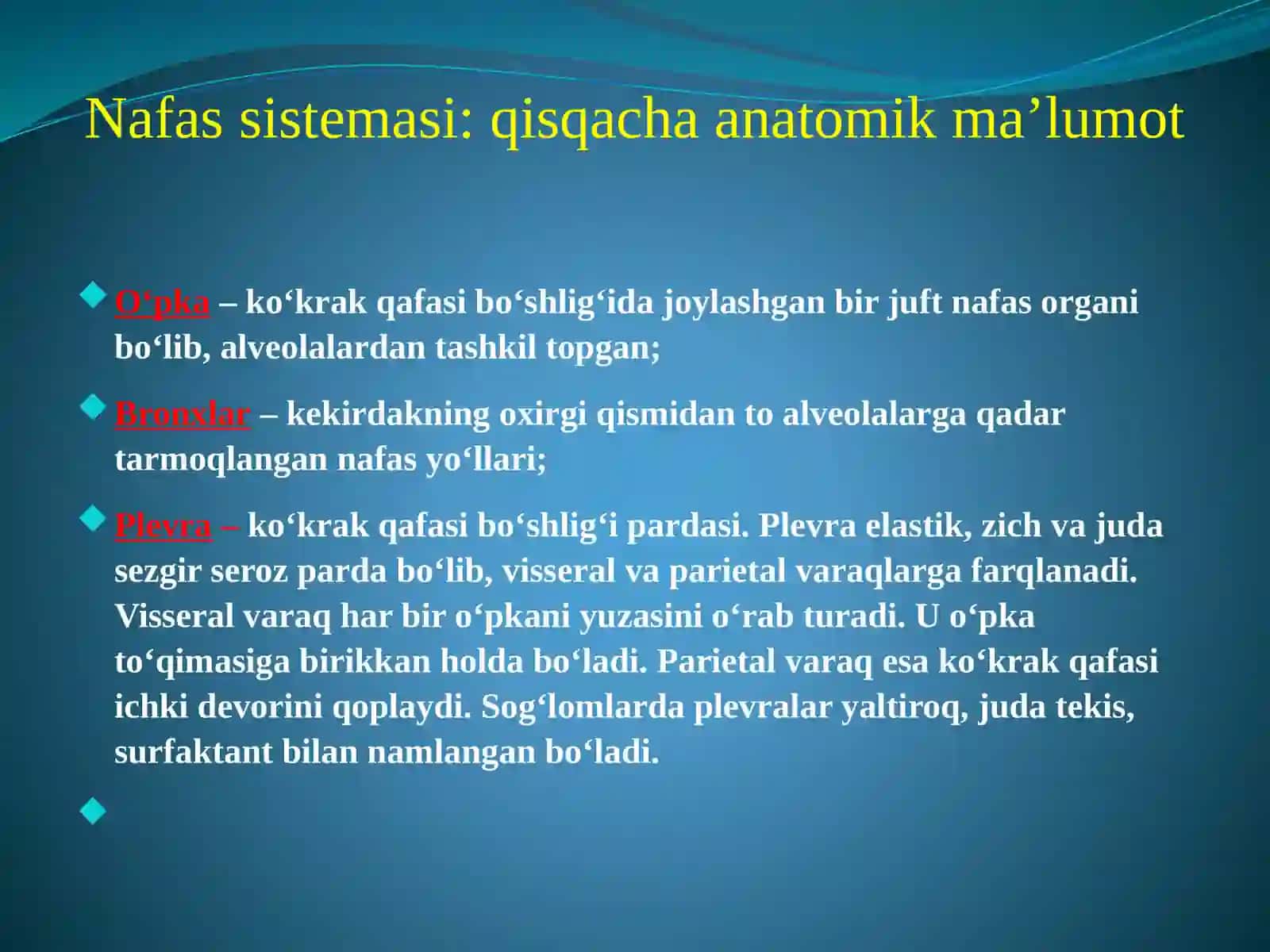 Nafas sistemasi: qisqacha anatomik ma’lumot

O‘pka – ko‘krak qafasi bo‘shlig‘ida joylashgan bir juft nafas organi bo‘lib, alveolalardan tashkil topgan;

Bronxlar – kekirdakning oxirgi qismidan to alveolalarga qadar tarmoqlangan nafas yo‘llari;

Plevra – ko‘krak qafasi bo‘shlig‘i pardasi. Plevra elastik, zich va juda sezgir seroz parda bo‘lib, visseral va parietal varaqlarga farqlanadi. Visseral varaq har bir o‘pkani yuzasini o‘rab turadi. U o‘pka to‘qimasiga birikkan holda bo‘ladi. Parietal varaq esa ko‘krak qafasi ichki devorini qoplaydi. Sog‘lomlarda plevralar yaltiroq, juda tekis, surfaktant bilan namlangan bo‘ladi.